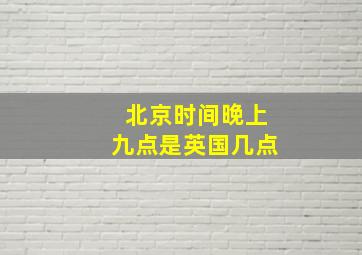 北京时间晚上
九点是英国几点